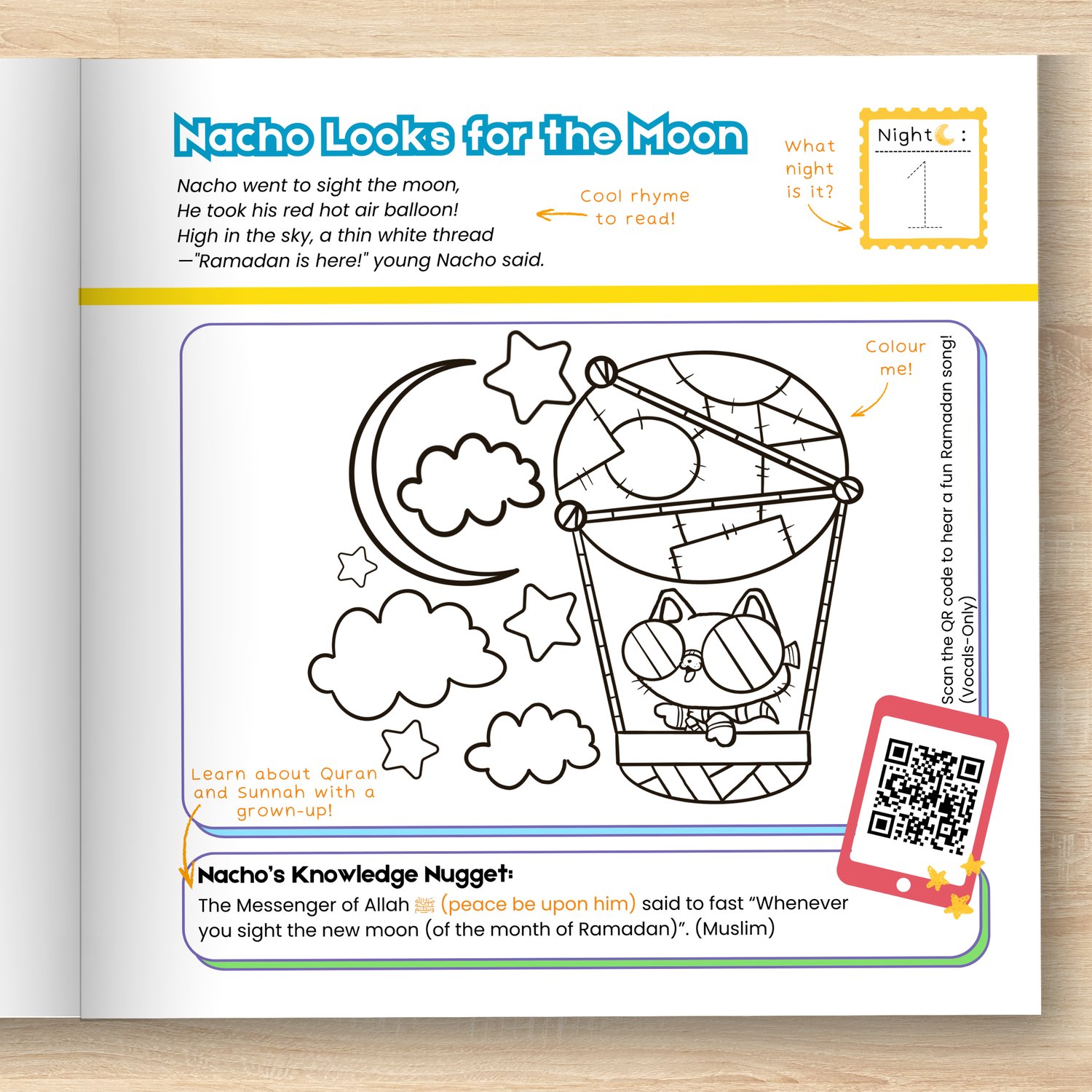 Nacho Looks for the Moon

Nacho went to sight the moon,
He took his red hot air balloon!
High in the sky, a thin white thread
—"Ramadan is here!" young Nacho said.

Cool rhyme to read!

What night is it?

Night :
1

Colour me!

Scan the QR code to hear a fun Ramadan song!
(Vocals-Only)

Learn about Quran and Sunnah with a grown-up!

Nacho's Knowledge Nugget:
The Messenger of Allah ﷺ (peace be upon him) said to fast "Whenever you sight the new moon (of the month of Ramadan)". (Muslim)